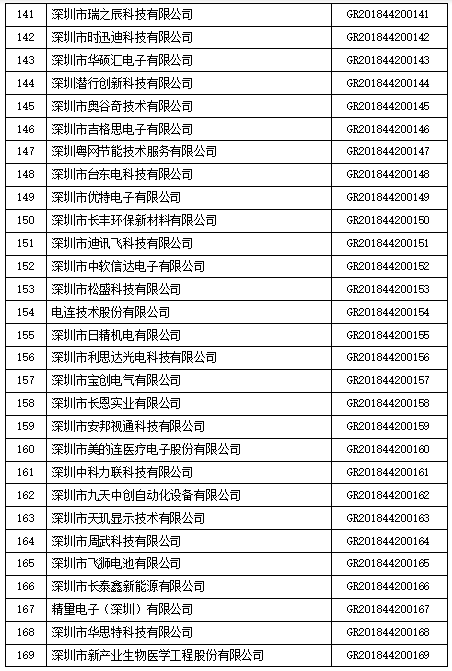 | 141 | 深圳市瑞之辰科技有限公司 | GR201844200141 |
|---|---|---|
| 142 | 深圳市时迅迪科技有限公司 | GR201844200142 |
| 143 | 深圳市华硕汇电子有限公司 | GR201844200143 |
| 144 | 深圳潜行创新科技有限公司 | GR201844200144 |
| 145 | 深圳市奥谷奇技术有限公司 | GR201844200145 |
| 146 | 深圳市吉格思电子有限公司 | GR201844200146 |
| 147 | 深圳粤网节能技术服务有限公司 | GR201844200147 |
| 148 | 深圳市台东电科技有限公司 | GR201844200148 |
| 149 | 深圳市优特电子有限公司 | GR201844200149 |
| 150 | 深圳市长丰环保新材料有限公司 | GR201844200150 |
| 151 | 深圳市迪讯飞科技有限公司 | GR201844200151 |
| 152 | 深圳市中软信达电子有限公司 | GR201844200152 |
| 153 | 深圳市松盛科技有限公司 | GR201844200153 |
| 154 | 电连技术股份有限公司 | GR201844200154 |
| 155 | 深圳市日精机电有限公司 | GR201844200155 |
| 156 | 深圳市利思达光电科技有限公司 | GR201844200156 |
| 157 | 深圳市宝创电气有限公司 | GR201844200157 |
| 158 | 深圳市长恩实业有限公司 | GR201844200158 |
| 159 | 深圳市安邦视通科技有限公司 | GR201844200159 |
| 160 | 深圳市美的连医疗电子股份有限公司 | GR201844200160 |
| 161 | 深圳中科力联科技有限公司 | GR201844200161 |
| 162 | 深圳市九天中创自动化设备有限公司 | GR201844200162 |
| 163 | 深圳市天玑显示技术有限公司 | GR201844200163 |
| 164 | 深圳市周武科技有限公司 | GR201844200164 |
| 165 | 深圳市飞狮电池有限公司 | GR201844200165 |
| 166 | 深圳市长泰鑫新能源有限公司 | GR201844200166 |
| 167 | 精量电子（深圳）有限公司 | GR201844200167 |
| 168 | 深圳市华思特科技有限公司 | GR201844200168 |
| 169 | 深圳市新产业生物医学工程股份有限公司 | GR201844200169 |